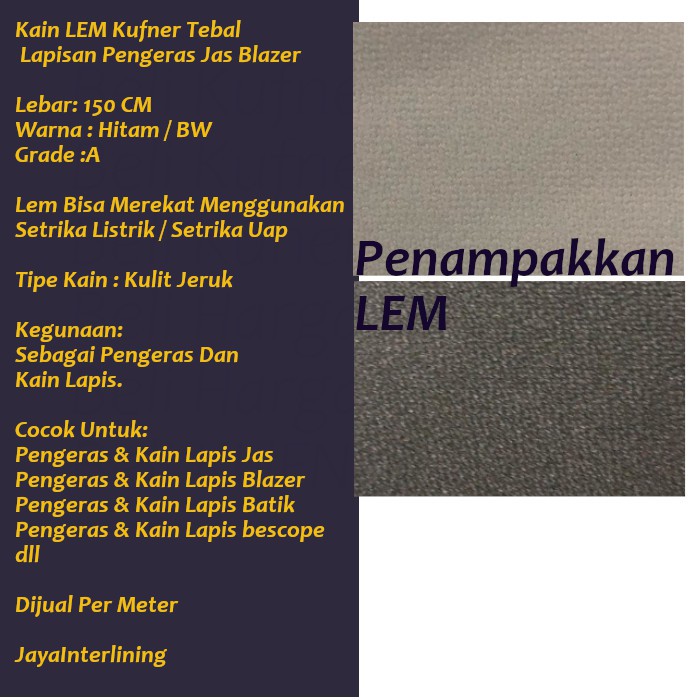 Kain LEM Kufner Tebal
Lapisan Pengeras Jas Blazer

Lebar: 150 CM
Warna : Hitam / BW
Grade :A

Lem Bisa Merekat Menggunakan Setrika Listrik / Setrika Uap

Tipe Kain : Kulit Jeruk

Kegunaan:
Sebagai Pengeras Dan
Kain Lapis.

Cocok Untuk:
Pengeras & Kain Lapis Jas
Pengeras & Kain Lapis Blazer
Pengeras & Kain Lapis Batik
Pengeras & Kain Lapis bescope
dll

Dijual Per Meter

JayaInterlining

Penampakkan
LEM